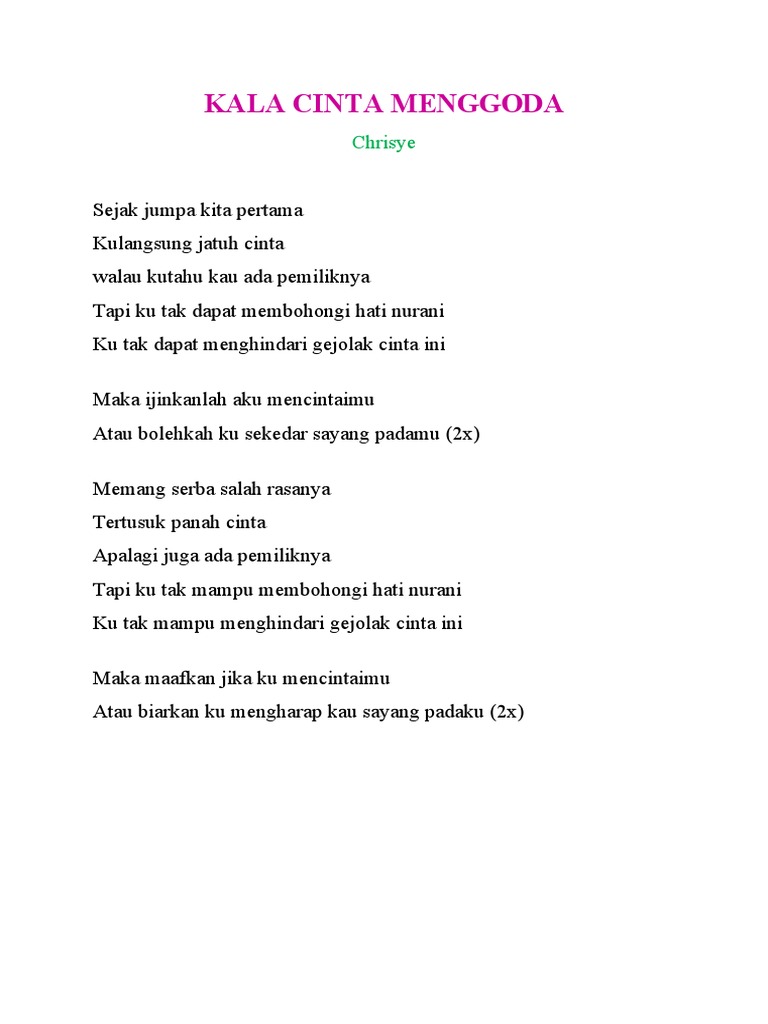 KALA CINTA MENGGODA

Chrisye

Sejak jumpa kita pertama
Kulangsung jatuh cinta
walau kutahu kau ada pemiliknya
Tapi ku tak dapat membohongi hati nurani
Ku tak dapat menghindari gejolak cinta ini

Maka ijinkanlah aku mencintaimu
Atau bolehkah ku sekedar sayang padamu (2x)

Memang serba salah rasanya
Tertusuk panah cinta
Apalagi juga ada pemiliknya
Tapi ku tak mampu membohongi hati nurani
Ku tak mampu menghindari gejolak cinta ini

Maka maafkan jika ku mencintaimu
Atau biarkan ku mengharap kau sayang padaku (2x)